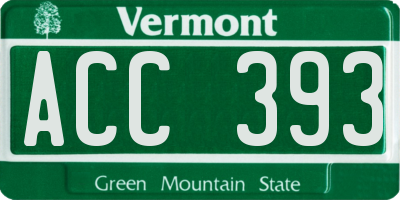 Vermont

ACC 393

Green Mountain State